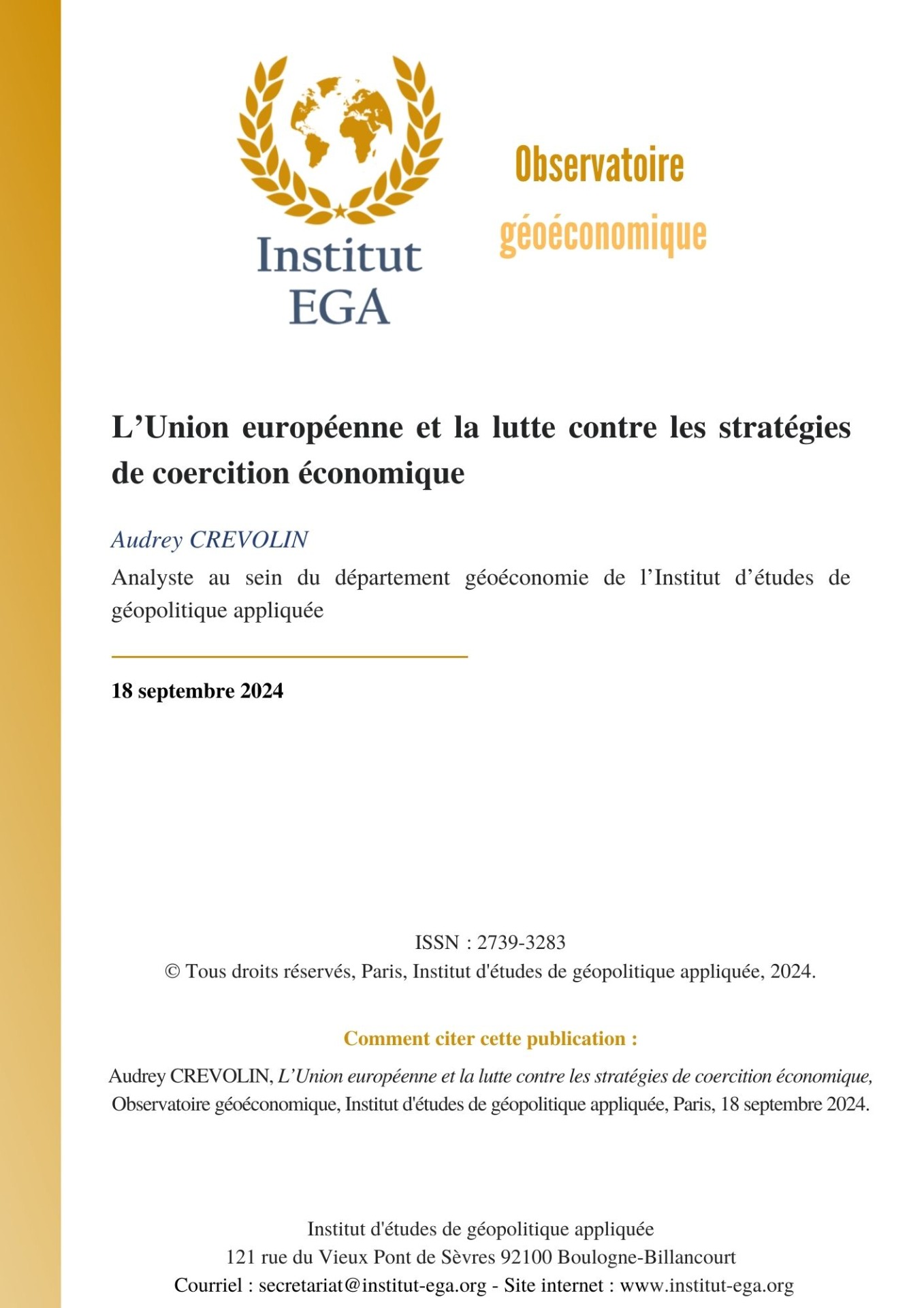 Institut EGA

Observatoire géoéconomique

L’Union européenne et la lutte contre les stratégies de coercition économique

Audrey CREVOLIN

Analyste au sein du département géoéconomie de l’Institut d’études de géopolitique appliquée

18 septembre 2024

ISSN : 2739-3283
© Tous droits réservés, Paris, Institut d'études de géopolitique appliquée, 2024.

Comment citer cette publication :

Audrey CREVOLIN, L’Union européenne et la lutte contre les stratégies de coercition économique, Observatoire géoéconomique, Institut d'études de géopolitique appliquée, Paris, 18 septembre 2024.

Institut d'études de géopolitique appliquée
121 rue du Vieux Pont de Sèvres 92100 Boulogne-Billancourt
Courriel : secretariat@institut-ega.org - Site internet : www.institut-ega.org